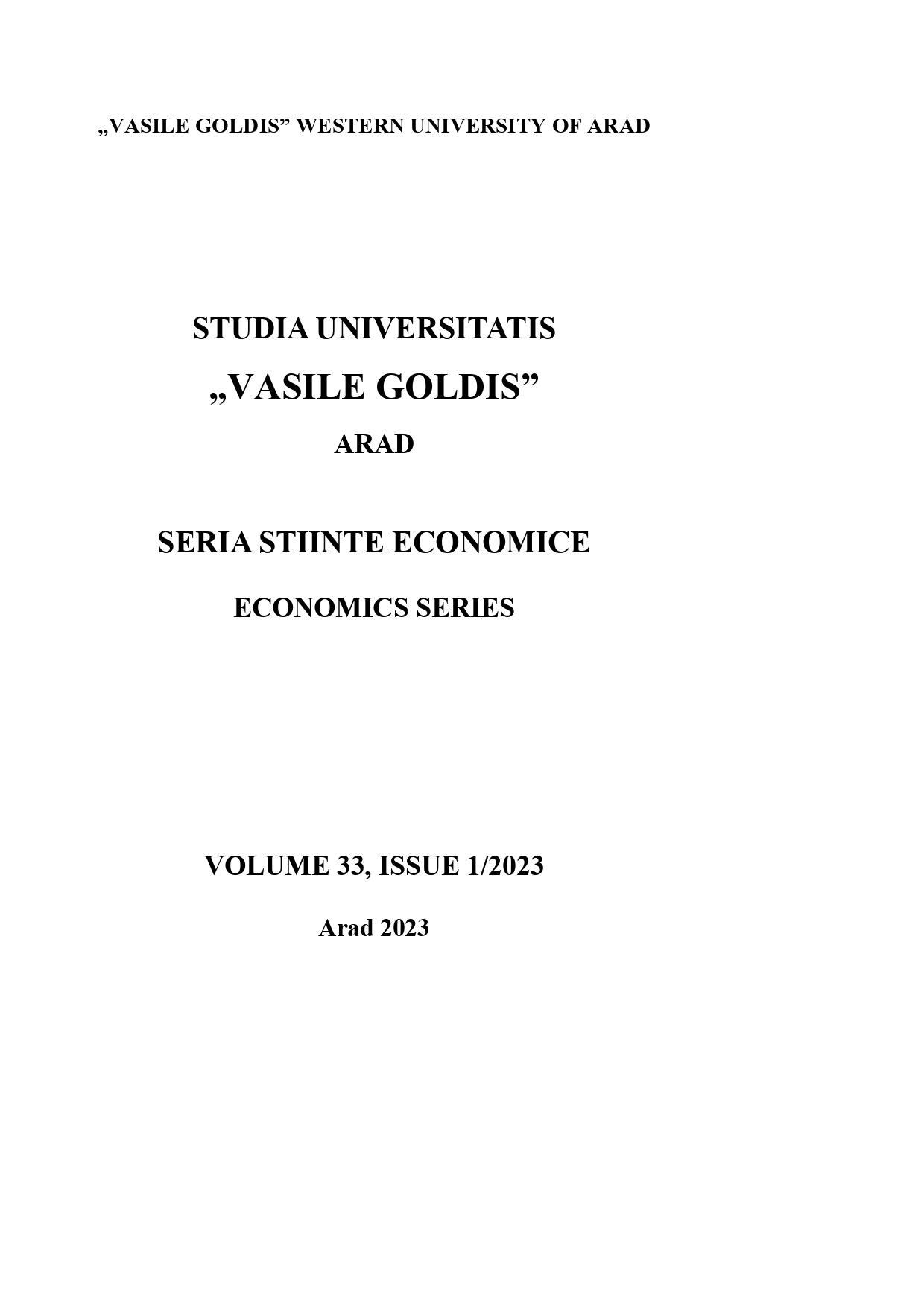 „VASILE GOLDIS” WESTERN UNIVERSITY OF ARAD

STUDIA UNIVERSITATIS

„VASILE GOLDIS”

ARAD

SERIA STIINTE ECONOMICE

ECONOMICS SERIES

VOLUME 33, ISSUE 1/2023

Arad 2023